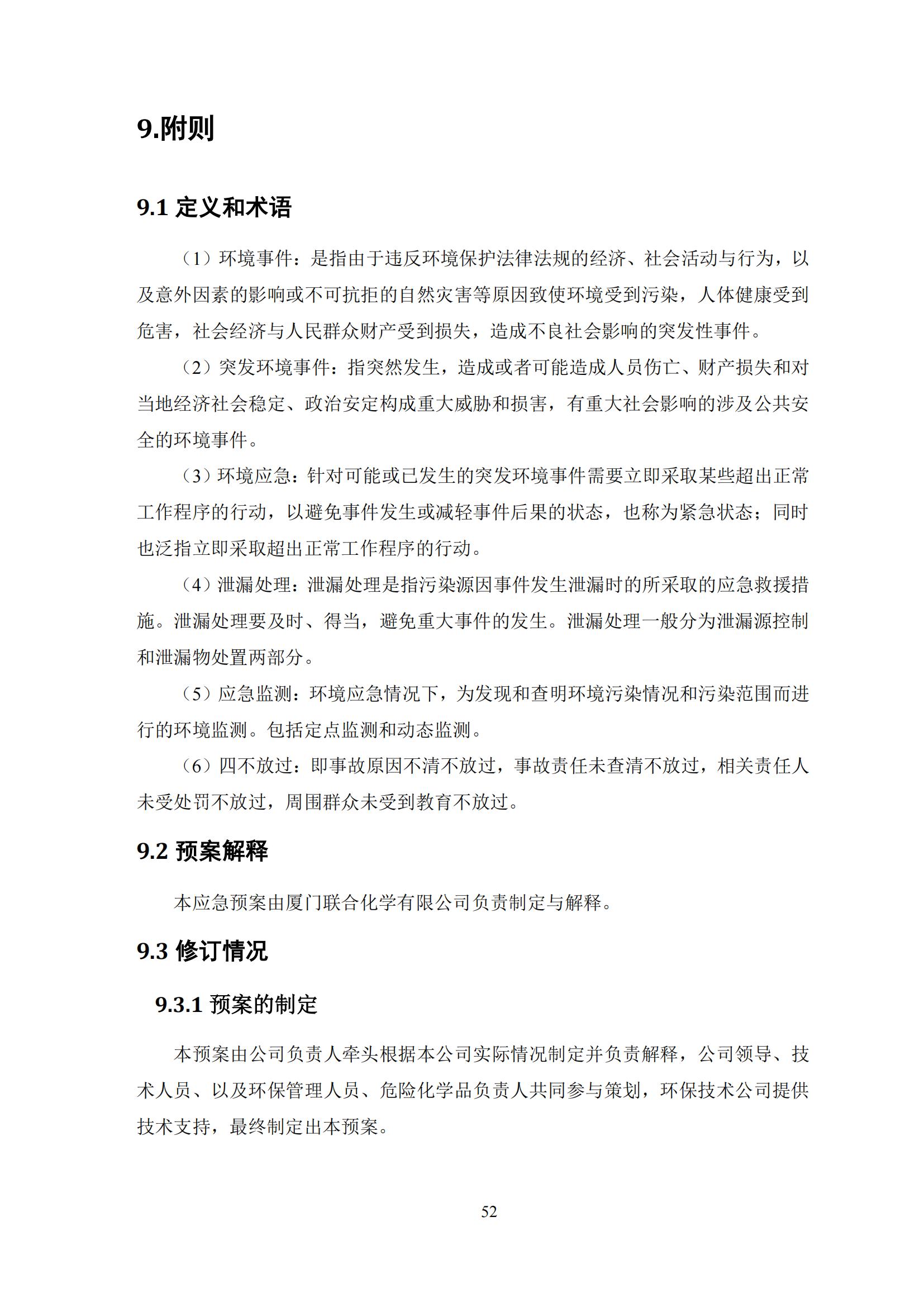 9.附则

9.1 定义和术语

（1）环境事件：是指由于违反环境保护法律法规的经济、社会活动与行为，以及意外因素的影响或不可抗拒的自然灾害等原因致使环境受到污染，人体健康受到危害，社会经济与人民群众财产受到损失，造成不良社会影响的突发性事件。

（2）突发环境事件：指突然发生，造成或者可能造成人员伤亡、财产损失和对当地经济社会稳定、政治安定构成重大威胁和损害，有重大社会影响的涉及公共安全的环境事件。

（3）环境应急：针对可能或已发生的突发环境事件需要立即采取某些超出正常工作程序的行动，以避免事件发生或减轻事件后果的状态，也称为紧急状态；同时也泛指立即采取超出正常工作程序的行动。

（4）泄漏处理：泄漏处理是指污染源因事件发生泄漏时的所采取的应急救援措施。泄漏处理要及时、得当，避免重大事件的发生。泄漏处理一般分为泄漏源控制和泄漏物处置两部分。

（5）应急监测：环境应急情况下，为发现和查明环境污染情况和污染范围而进行的环境监测。包括定点监测和动态监测。

（6）四不放过：即事故原因不清不放过，事故责任未查清不放过，相关责任人未受处罚不放过，周围群众未受到教育不放过。

9.2 预案解释

本应急预案由厦门联合化学有限公司负责制定与解释。

9.3 修订情况

9.3.1 预案的制定

本预案由公司负责人牵头根据本公司实际情况制定并负责解释，公司领导、技术人员、以及环保管理人员、危险化学品负责人共同参与策划，环保技术公司提供技术支持，最终制定出本预案。

52